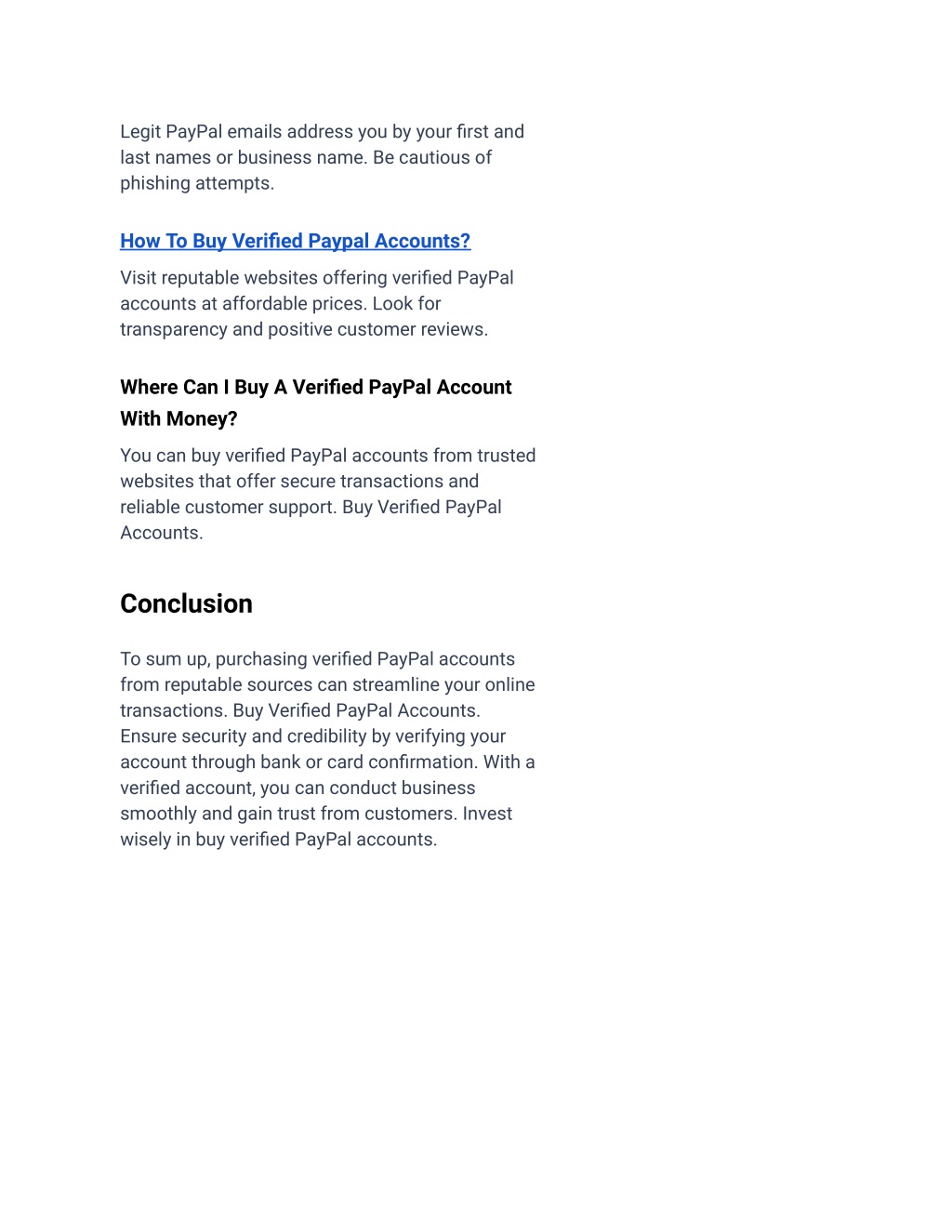 Legit PayPal emails address you by your first and last names or business name. Be cautious of phishing attempts.

How To Buy Verified Paypal Accounts?

Visit reputable websites offering verified PayPal accounts at affordable prices. Look for transparency and positive customer reviews.

Where Can I Buy A Verified PayPal Account With Money?

You can buy verified PayPal accounts from trusted websites that offer secure transactions and reliable customer support. Buy Verified PayPal Accounts.

Conclusion

To sum up, purchasing verified PayPal accounts from reputable sources can streamline your online transactions. Buy Verified PayPal Accounts. Ensure security and credibility by verifying your account through bank or card confirmation. With a verified account, you can conduct business smoothly and gain trust from customers. Invest wisely in buy verified PayPal accounts.